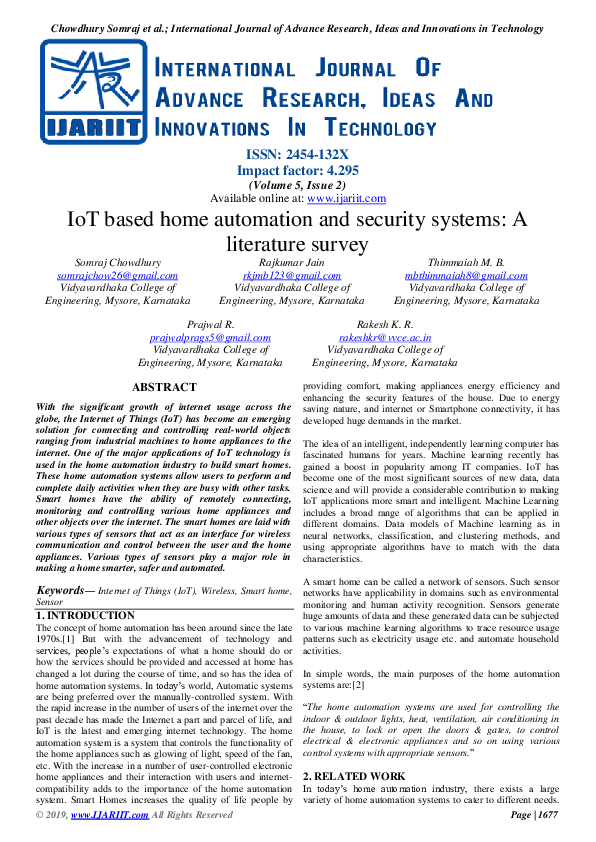 Chowdhury Somraj et al.; International Journal of Advance Research, Ideas and Innovations in Technology

IJARIIT

INTERNATIONAL JOURNAL OF ADVANCE RESEARCH, IDEAS AND INNOVATIONS IN TECHNOLOGY

ISSN: 2454-132X
Impact factor: 4.295
(Volume 5, Issue 2)
Available online at: www.ijariit.com

IoT based home automation and security systems: A literature survey

Somraj Chowdhury
somrajchow26@gmail.com
Vidyavardhaka College of Engineering, Mysore, Karnataka

Rajkumar Jain
rkjmb123@gmail.com
Vidyavardhaka College of Engineering, Mysore, Karnataka

Thimmaiah M. B.
mbthimmaiah8@gmail.com
Vidyavardhaka College of Engineering, Mysore, Karnataka

Prajwal R.
prajwalprags5@gmail.com
Vidyavardhaka College of Engineering, Mysore, Karnataka

Rakesh K. R.
rakeshkr@vvce.ac.in
Vidyavardhaka College of Engineering, Mysore, Karnataka

ABSTRACT

With the significant growth of internet usage across the globe, the Internet of Things (IoT) has become an emerging solution for connecting and controlling real-world objects ranging from industrial machines to home appliances to the internet. One of the major applications of IoT technology is used in the home automation industry to build smart homes. These home automation systems allow users to perform and complete daily activities when they are busy with other tasks. Smart homes have the ability of remotely connecting, monitoring and controlling various home appliances and other objects over the internet. The smart homes are laid with various types of sensors that act as an interface for wireless communication and control between the user and the home appliances. Various types of sensors play a major role in making a home smarter, safer and automated.

Keywords— Internet of Things (IoT), Wireless, Smart home, Sensor

1. INTRODUCTION

The concept of home automation has been around since the late 1970s.[1] But with the advancement of technology and services, people's expectations of what a home should do or how the services should be provided and accessed at home has changed a lot during the course of time, and so has the idea of home automation systems. In today's world, Automatic systems are being preferred over the manually-controlled system. With the rapid increase in the number of users of the internet over the past decade has made the Internet a part and parcel of life, and IoT is the latest and emerging internet technology. The home automation system is a system that controls the functionality of the home appliances such as glowing of light, speed of the fan, etc. With the increase in a number of user-controlled electronic home appliances and their interaction with users and internet-compatibility adds to the importance of the home automation system. Smart Homes increases the quality of life people by providing comfort, making appliances energy efficiency and enhancing the security features of the house. Due to energy saving nature, and internet or Smartphone connectivity, it has developed huge demands in the market.

The idea of an intelligent, independently learning computer has fascinated humans for years. Machine learning recently has gained a boost in popularity among IT companies. IoT has become one of the most significant sources of new data, data science and will provide a considerable contribution to making IoT applications more smart and intelligent. Machine Learning includes a broad range of algorithms that can be applied in different domains. Data models of Machine learning as in neural networks, classification, and clustering methods, and using appropriate algorithms have to match with the data characteristics.

A smart home can be called a network of sensors. Such sensor networks have applicability in domains such as environmental monitoring and human activity recognition. Sensors generate huge amounts of data and these generated data can be subjected to various machine learning algorithms to trace resource usage patterns such as electricity usage etc. and automate household activities.

In simple words, the main purposes of the home automation systems are:[2]

"The home automation systems are used for controlling the indoor & outdoor lights, heat, ventilation, air conditioning in the house, to lock or open the doors & gates, to control electrical & electronic appliances and so on using various control systems with appropriate sensors."

2. RELATED WORK

In today's home automation industry, there exists a large variety of home automation systems to cater to different needs.

© 2019, www.IJARIIT.com All Rights Reserved
Page | 1677